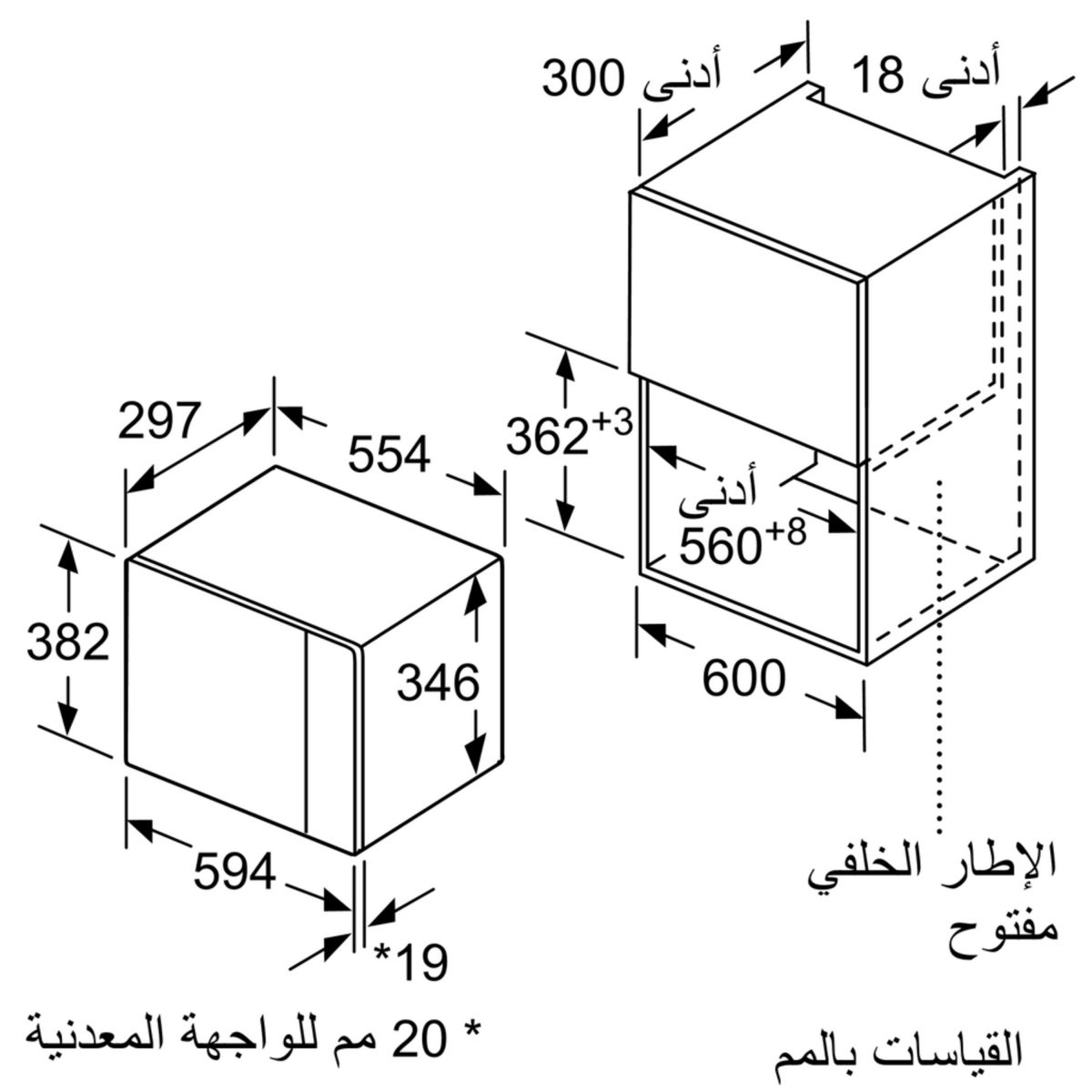 أدنى 300
أدنى 18
297
554
$362^{+3}$
أدنى
$560^{+8}$
382
346
600
594
*19
الإطار الخلفي مفتوح
* 20 مم للواجهة المعدنية
القياسات بالمم